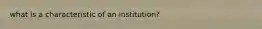 what is a characteristic of an institution?